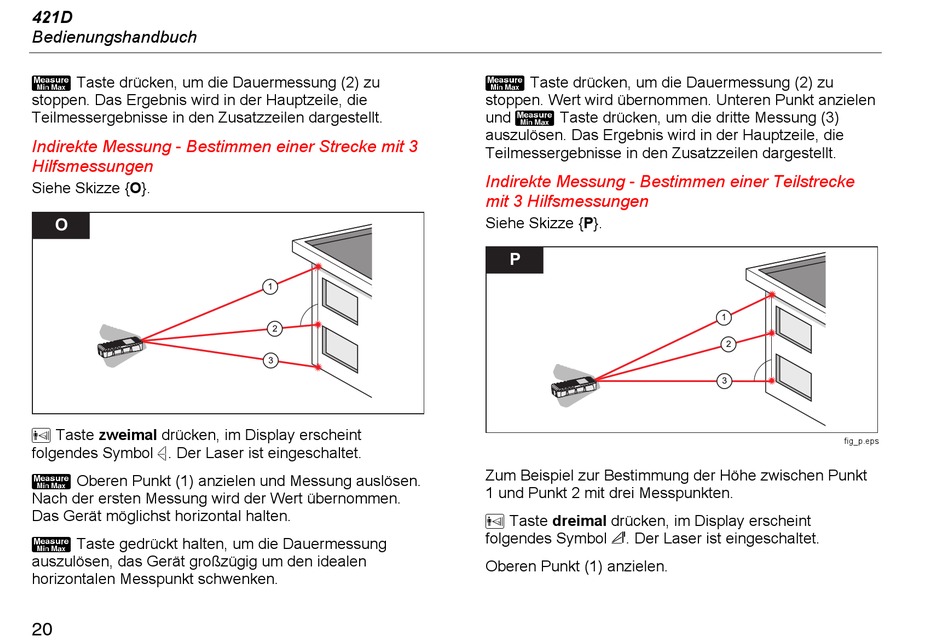 421D
Bedienungshandbuch

Measure Min Max Taste drücken, um die Dauermessung (2) zu stoppen. Das Ergebnis wird in der Hauptzeile, die Teilmessergebnisse in den Zusatzzeilen dargestellt.

Indirekte Messung - Bestimmen einer Strecke mit 3 Hilfsmessungen

Siehe Skizze {O}.

O

1
2
3

Taste zweimal drücken, im Display erscheint folgendes Symbol. Der Laser ist eingeschaltet.

Measure Min Max Oberen Punkt (1) anzielen und Messung auslösen. Nach der ersten Messung wird der Wert übernommen. Das Gerät möglichst horizontal halten.

Measure Min Max Taste gedrückt halten, um die Dauermessung auszulösen, das Gerät großzügig um den idealen horizontalen Messpunkt schwenken.

Measure Min Max Taste drücken, um die Dauermessung (2) zu stoppen. Wert wird übernommen. Unteren Punkt anzielen und Measure Min Max Taste drücken, um die dritte Messung (3) auszulösen. Das Ergebnis wird in der Hauptzeile, die Teilmessergebnisse in den Zusatzzeilen dargestellt.

Indirekte Messung - Bestimmen einer Teilstrecke mit 3 Hilfsmessungen

Siehe Skizze {P}.

P

1
2
3

fig_p.eps

Zum Beispiel zur Bestimmung der Höhe zwischen Punkt 1 und Punkt 2 mit drei Messpunkten.

Taste dreimal drücken, im Display erscheint folgendes Symbol. Der Laser ist eingeschaltet.

Oberen Punkt (1) anzielen.

20